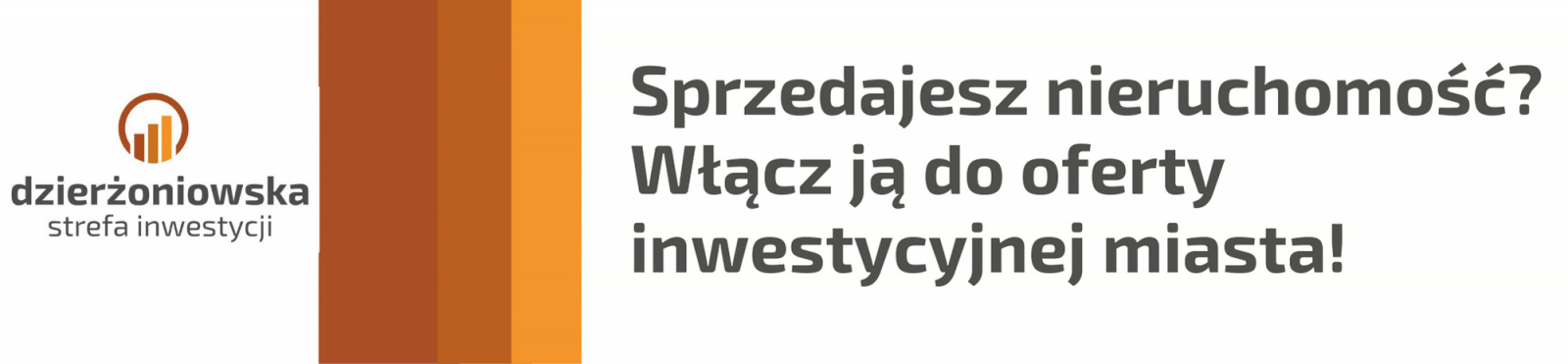 dzierżoniowska
strefa inwestycji

Sprzedajesz nieruchomość? Włącz ją do oferty inwestycyjnej miasta!